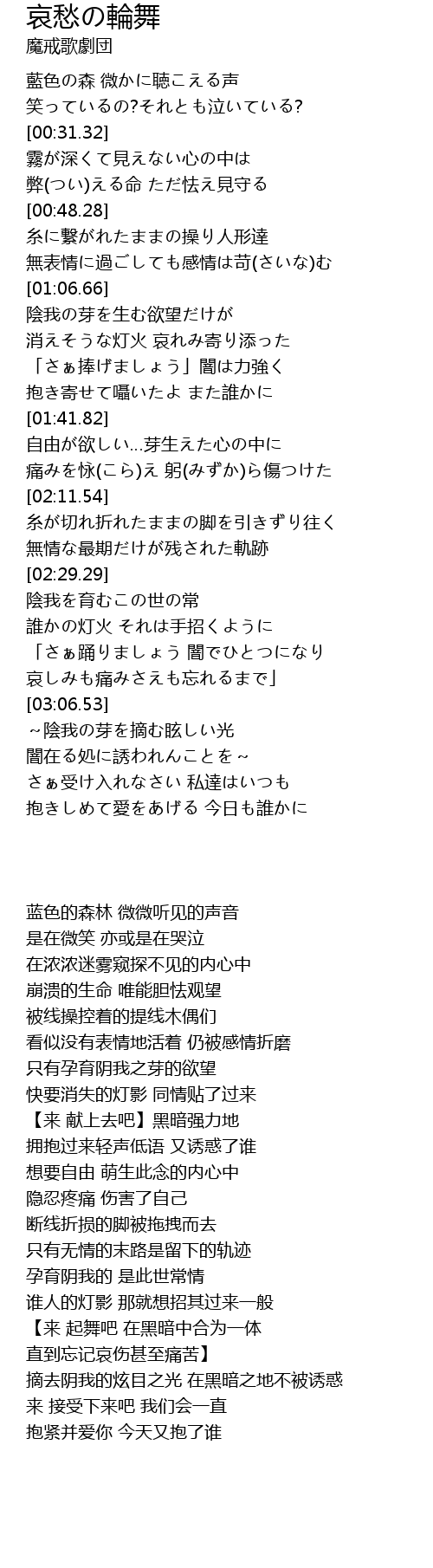 哀愁の輪舞

魔戒歌劇団

藍色の森 微かに聴こえる声
笑っているの?それとも泣いている?
[00:31.32]
霧が深くて見えない心の中は
弊(つい)える命 ただ怯え見守る
[00:48.28]
糸に繋がれたままの操り人形達
無表情に過ごしても感情は苛(さいな)む
[01:06.66]
陰我の芽を生む欲望だけが
消えそうな灯火 哀れみ寄り添った
「さぁ捧げましょう」闇は力強く
抱き寄せて囁いたよ また誰かに
[01:41.82]
自由が欲しい...芽生えた心の中に
痛みを怺(こら)え 躬(みずか)ら傷つけた
[02:11.54]
糸が切れ折れたままの脚を引きずり往く
無情な最期だけが残された軌跡
[02:29.29]
陰我を育むこの世の常
誰かの灯火 それは手招くように
「さぁ踊りましょう 闇でひとつになり
哀しみも痛みさえも忘れるまで」
[03:06.53]
~陰我の芽を摘む眩しい光
闇在る処に誘われんことを~
さぁ受け入れなさい 私達はいつも
抱きしめて愛をあげる 今日も誰かに

蓝色的森林 微微听见的声音
是在微笑 亦或是在哭泣
在浓浓迷雾窥探不见的内心中
崩溃的生命 唯能胆怯观望
被线操控着的提线木偶们
看似没有表情地活着 仍被感情折磨
只有孕育阴我之芽的欲望
快要消失的灯影 同情贴了过来
【来 献上去吧】黑暗强力地
拥抱过来轻声低语 又诱惑了谁
想要自由 萌生此念的内心中
隐忍疼痛 伤害了自己
断线折损的脚被拖拽而去
只有无情的末路是留下的轨迹
孕育阴我的 是此世常情
谁人的灯影 那就想招其过来一般
【来 起舞吧 在黑暗中合为一体
直到忘记哀伤甚至痛苦】
摘去阴我的炫目之光 在黑暗之地不被诱惑
来 接受下来吧 我们会一直
抱紧并爱你 今天又抱了谁